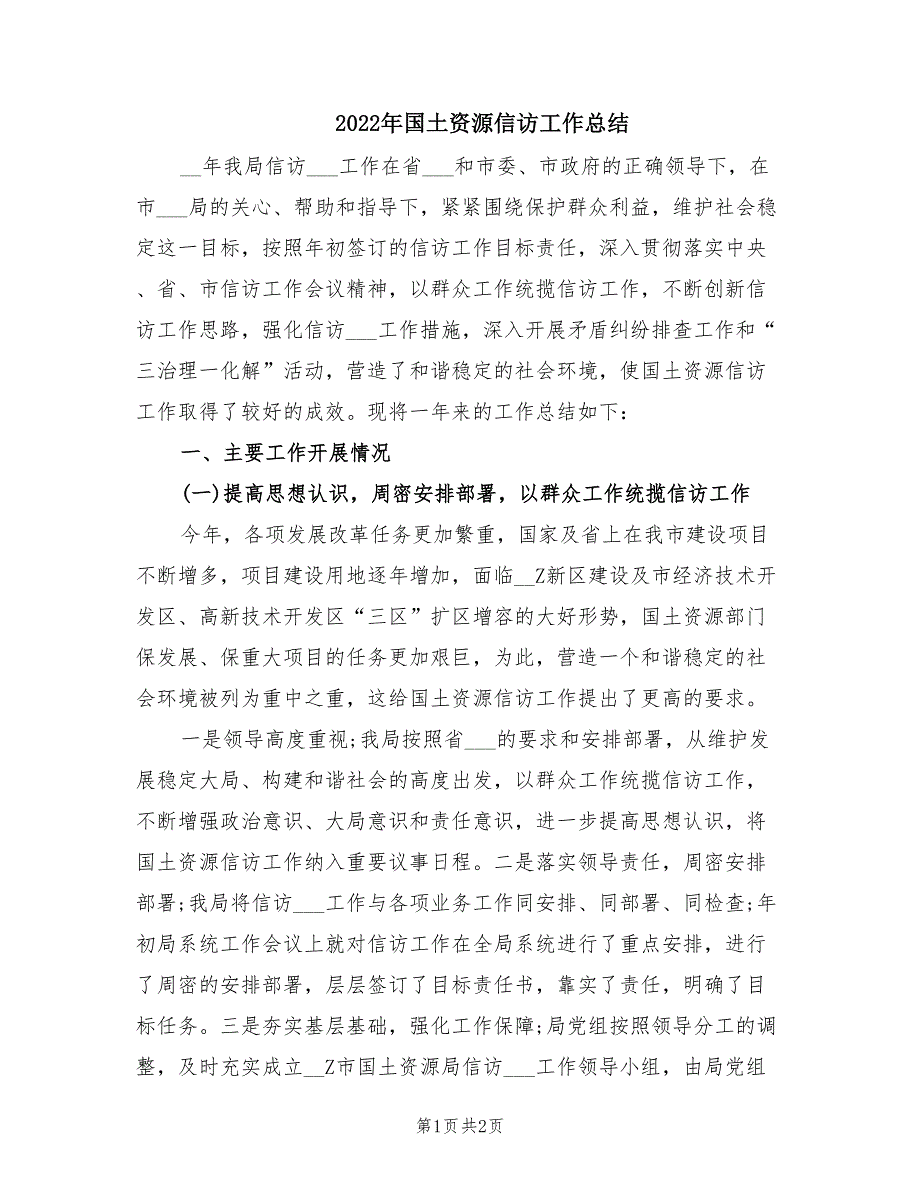 2022年国土资源信访工作总结

__年我局信访___工作在省___和市委、市政府的正确领导下，在市___局的关心、帮助和指导下，紧紧围绕保护群众利益，维护社会稳定这一目标，按照年初签订的信访工作目标责任，深入贯彻落实中央、省、市信访工作会议精神，以群众工作统揽信访工作，不断创新信访工作思路，强化信访___工作措施，深入开展矛盾纠纷排查工作和“三治理一化解”活动，营造了和谐稳定的社会环境，使国土资源信访工作取得了较好的成效。现将一年来的工作总结如下：

一、主要工作开展情况

(一)提高思想认识，周密安排部署，以群众工作统揽信访工作

今年，各项发展改革任务更加繁重，国家及省上在我市建设项目不断增多，项目建设用地逐年增加，面临__Z新区建设及市经济技术开发区、高新技术开发区“三区”扩区增容的大好形势，国土资源部门保发展、保重大项目的任务更加艰巨，为此，营造一个和谐稳定的社会环境被列为重中之重，这给国土资源信访工作提出了更高的要求。

一是领导高度重视;我局按照省___的要求和安排部署，从维护发展稳定大局、构建和谐社会的高度出发，以群众工作统揽信访工作，不断增强政治意识、大局意识和责任意识，进一步提高思想认识，将国土资源信访工作纳入重要议事日程。二是落实领导责任，周密安排部署;我局将信访___工作与各项业务工作同安排、同部署、同检查;年初局系统工作会议上就对信访工作在全局系统进行了重点安排，进行了周密的安排部署，层层签订了目标责任书，靠实了责任，明确了目标任务。三是夯实基层基础，强化工作保障;局党组按照领导分工的调整，及时充实成立__Z市国土资源局信访___工作领导小组，由局党组

第1页 共2页